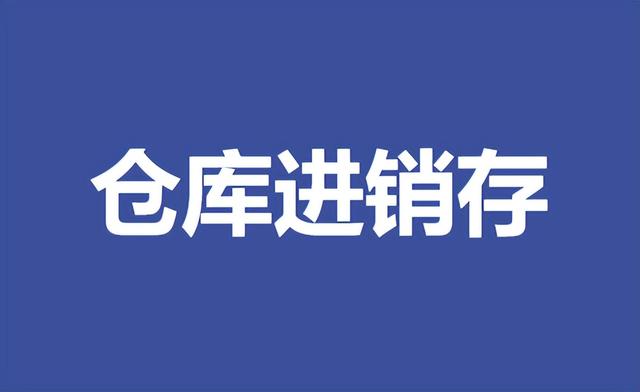 仓库进销存